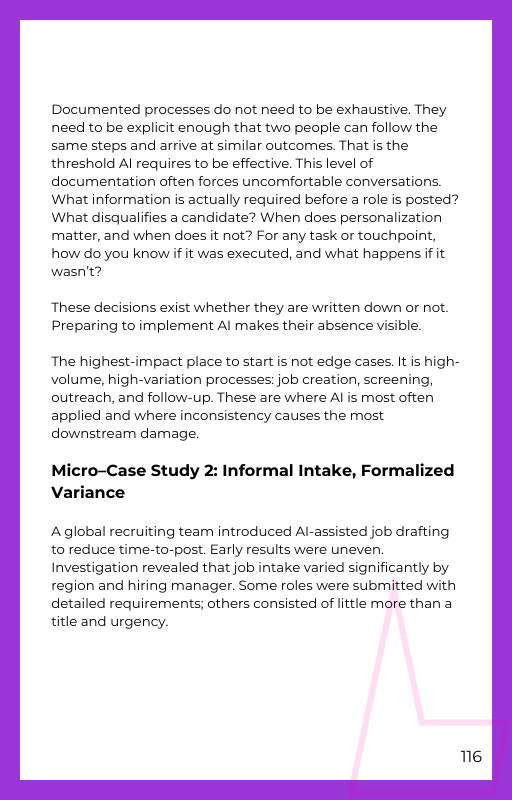 Documented processes do not need to be exhaustive. They need to be explicit enough that two people can follow the same steps and arrive at similar outcomes. That is the threshold AI requires to be effective. This level of documentation often forces uncomfortable conversations. What information is actually required before a role is posted? What disqualifies a candidate? When does personalization matter, and when does it not? For any task or touchpoint, how do you know if it was executed, and what happens if it wasn't?

These decisions exist whether they are written down or not. Preparing to implement AI makes their absence visible.

The highest-impact place to start is not edge cases. It is high-volume, high-variation processes: job creation, screening, outreach, and follow-up. These are where AI is most often applied and where inconsistency causes the most downstream damage.

Micro–Case Study 2: Informal Intake, Formalized Variance

A global recruiting team introduced AI-assisted job drafting to reduce time-to-post. Early results were uneven. Investigation revealed that job intake varied significantly by region and hiring manager. Some roles were submitted with detailed requirements; others consisted of little more than a title and urgency.

116